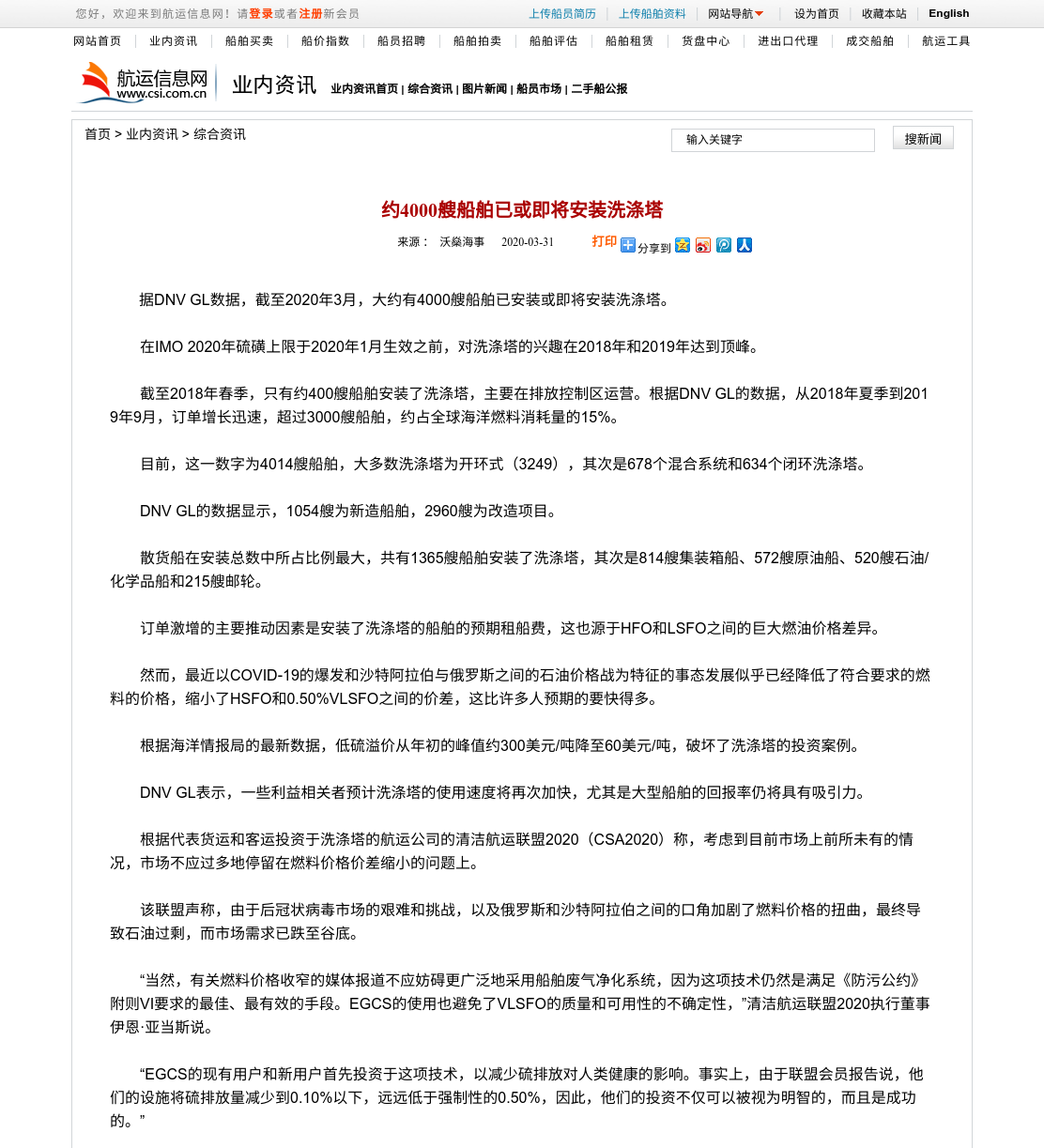 您好，欢迎来到航运信息网！请登录或者注册新会员

上传船员简历 | 上传船舶资料 | 网站导航 | 设为首页 | 收藏本站 | English

网站首页 | 业内资讯 | 船舶买卖 | 船价指数 | 船员招聘 | 船舶拍卖 | 船舶评估 | 船舶租赁 | 货盘中心 | 进出口代理 | 成交船舶 | 航运工具

航运信息网 www.csi.com.cn 业内资讯 业内资讯首页 | 综合资讯 | 图片新闻 | 船员市场 | 二手船公报

首页 > 业内资讯 > 综合资讯

输入关键字 搜新闻

约4000艘船舶已或即将安装洗涤塔

来源： 沃燊海事 2020-03-31 打印 分享到

据DNV GL数据，截至2020年3月，大约有4000艘船舶已安装或即将安装洗涤塔。

在IMO 2020年硫磺上限于2020年1月生效之前，对洗涤塔的兴趣在2018年和2019年达到顶峰。

截至2018年春季，只有约400艘船舶安装了洗涤塔，主要在排放控制区运营。根据DNV GL的数据，从2018年夏季到2019年9月，订单增长迅速，超过3000艘船舶，约占全球海洋燃料消耗量的15%。

目前，这一数字为4014艘船舶，大多数洗涤塔为开环式（3249），其次是678个混合系统和634个闭环洗涤塔。

DNV GL的数据显示，1054艘为新造船舶，2960艘为改造项目。

散货船在安装总数中所占比例最大，共有1365艘船舶安装了洗涤塔，其次是814艘集装箱船、572艘原油船、520艘石油/化学品船和215艘邮轮。

订单激增的主要推动因素是安装了洗涤塔的船舶的预期租船费，这也源于HFO和LSFO之间的巨大燃油价格差异。

然而，最近以COVID-19的爆发和沙特阿拉伯与俄罗斯之间的石油价格战为特征的事态发展似乎已经降低了符合要求的燃料的价格，缩小了HSFO和0.50%VLSFO之间的价差，这比许多人预期的要快得多。

根据海洋情报局的最新数据，低硫溢价从年初的峰值约300美元/吨降至60美元/吨，破坏了洗涤塔的投资案例。

DNV GL表示，一些利益相关者预计洗涤塔的使用速度将再次加快，尤其是大型船舶的回报率仍将具有吸引力。

根据代表货运和客运投资于洗涤塔的航运公司的清洁航运联盟2020（CSA2020）称，考虑到目前市场上前所未有的情况，市场不应过多地停留在燃料价格价差缩小的问题上。

该联盟声称，由于后冠状病毒市场的艰难和挑战，以及俄罗斯和沙特阿拉伯之间的口角加剧了燃料价格的扭曲，最终导致石油过剩，而市场需求已跌至谷底。

“当然，有关燃料价格收窄的媒体报道不应妨碍更广泛地采用船舶废气净化系统，因为这项技术仍然是满足《防污公约》附则VI要求的最佳、最有效的手段。EGCS的使用也避免了VLSFO的质量和可用性的不确定性，”清洁航运联盟2020执行董事伊恩·亚当斯说。

“EGCS的现有用户和新用户首先投资于这项技术，以减少硫排放对人类健康的影响。事实上，由于联盟会员报告说，他们的设施将硫排放量减少到0.10%以下，远远低于强制性的0.50%，因此，他们的投资不仅可以被视为明智的，而且是成功的。”